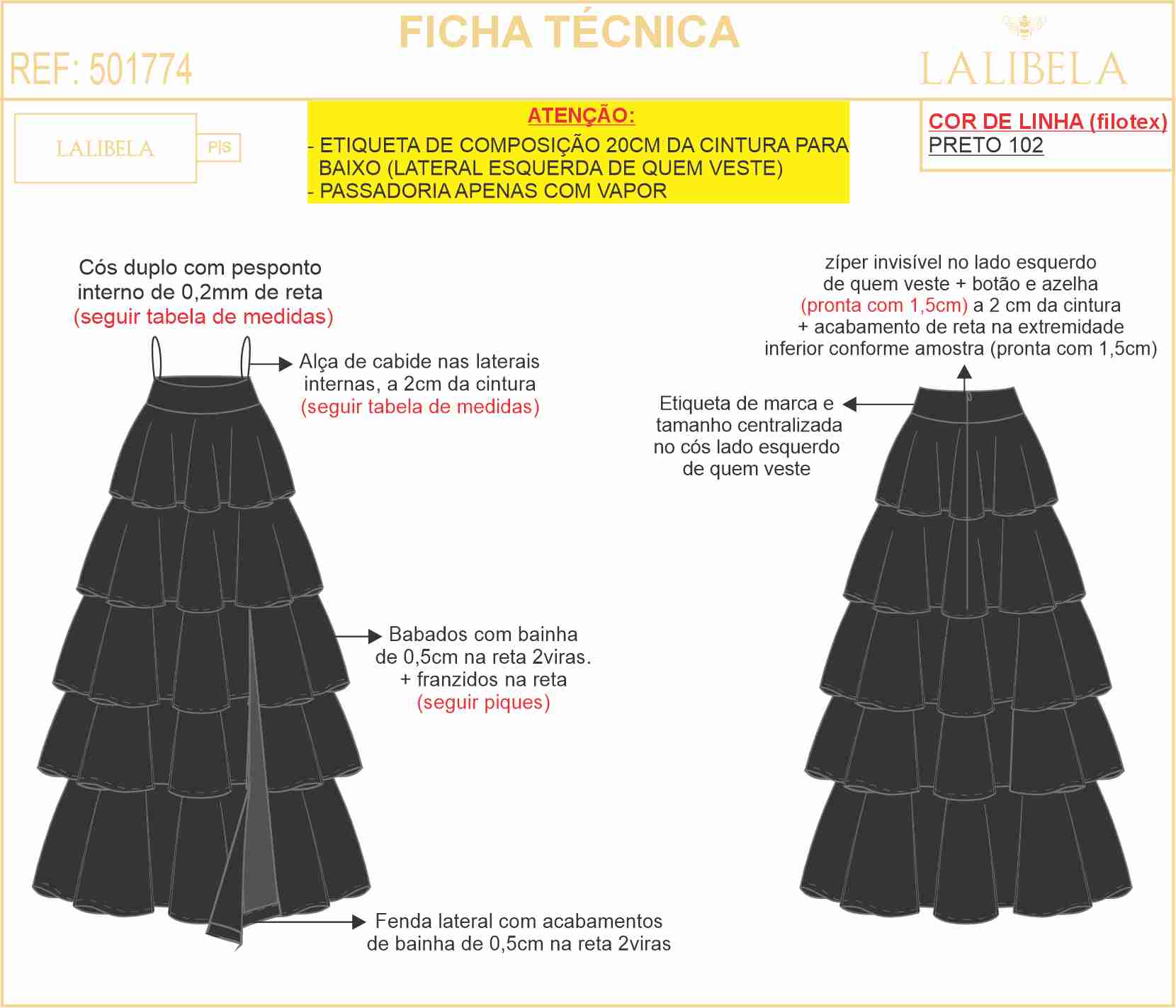 FICHA TÉCNICA

REF: 501774

LALIBELA

LALIBELA

P|S

ATENÇÃO:

- ETIQUETA DE COMPOSIÇÃO 20CM DA CINTURA PARA BAIXO (LATERAL ESQUERDA DE QUEM VESTE)
- PASSADORIA APENAS COM VAPOR

COR DE LINHA (filotex)
PRETO 102

Cós duplo com pesponto interno de 0,2mm de reta (seguir tabela de medidas)

Alça de cabide nas laterais internas, a 2cm da cintura (seguir tabela de medidas)

Babados com bainha de 0,5cm na reta 2viras. + franzidos na reta (seguir piques)

Fenda lateral com acabamentos de bainha de 0,5cm na reta 2viras

zíper invisível no lado esquerdo de quem veste + botão e azelha (pronta com 1,5cm) a 2 cm da cintura + acabamento de reta na extremidade inferior conforme amostra (pronta com 1,5cm)

Etiqueta de marca e tamanho centralizada no cós lado esquerdo de quem veste